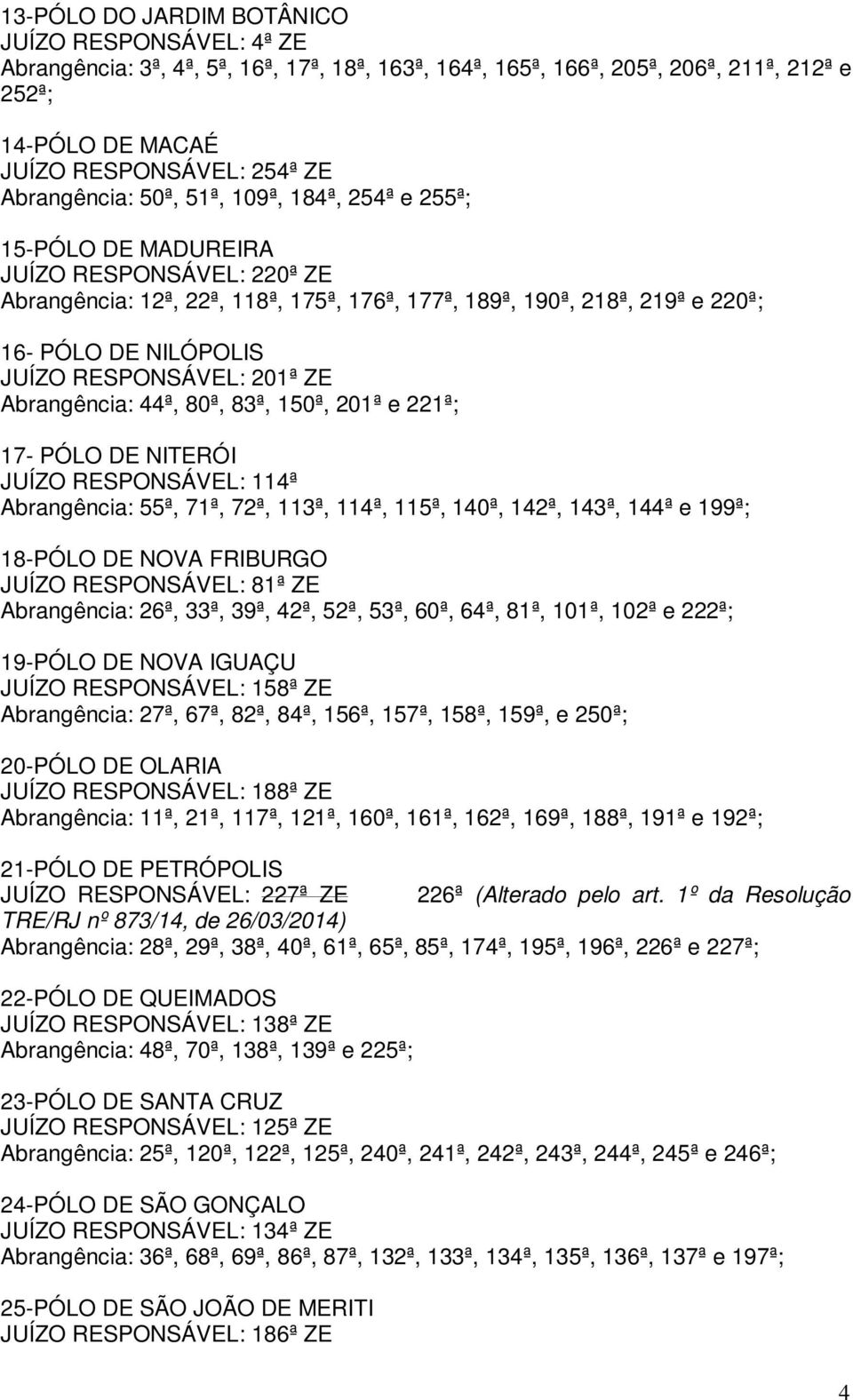 13-PÓLO DO JARDIM BOTÂNICO
JUÍZO RESPONSÁVEL: 4ª ZE
Abrangência: 3ª, 4ª, 5ª, 16ª, 17ª, 18ª, 163ª, 164ª, 165ª, 166ª, 205ª, 206ª, 211ª, 212ª e 252ª;

14-PÓLO DE MACAÉ
JUÍZO RESPONSÁVEL: 254ª ZE
Abrangência: 50ª, 51ª, 109ª, 184ª, 254ª e 255ª;

15-PÓLO DE MADUREIRA
JUÍZO RESPONSÁVEL: 220ª ZE
Abrangência: 12ª, 22ª, 118ª, 175ª, 176ª, 177ª, 189ª, 190ª, 218ª, 219ª e 220ª;

16- PÓLO DE NILÓPOLIS
JUÍZO RESPONSÁVEL: 201ª ZE
Abrangência: 44ª, 80ª, 83ª, 150ª, 201ª e 221ª;

17- PÓLO DE NITERÓI
JUÍZO RESPONSÁVEL: 114ª
Abrangência: 55ª, 71ª, 72ª, 113ª, 114ª, 115ª, 140ª, 142ª, 143ª, 144ª e 199ª;

18-PÓLO DE NOVA FRIBURGO
JUÍZO RESPONSÁVEL: 81ª ZE
Abrangência: 26ª, 33ª, 39ª, 42ª, 52ª, 53ª, 60ª, 64ª, 81ª, 101ª, 102ª e 222ª;

19-PÓLO DE NOVA IGUAÇU
JUÍZO RESPONSÁVEL: 158ª ZE
Abrangência: 27ª, 67ª, 82ª, 84ª, 156ª, 157ª, 158ª, 159ª, e 250ª;

20-PÓLO DE OLARIA
JUÍZO RESPONSÁVEL: 188ª ZE
Abrangência: 11ª, 21ª, 117ª, 121ª, 160ª, 161ª, 162ª, 169ª, 188ª, 191ª e 192ª;

21-PÓLO DE PETRÓPOLIS
JUÍZO RESPONSÁVEL: 227ª ZE 226ª (Alterado pelo art. 1º da Resolução TRE/RJ nº 873/14, de 26/03/2014)
Abrangência: 28ª, 29ª, 38ª, 40ª, 61ª, 65ª, 85ª, 174ª, 195ª, 196ª, 226ª e 227ª;

22-PÓLO DE QUEIMADOS
JUÍZO RESPONSÁVEL: 138ª ZE
Abrangência: 48ª, 70ª, 138ª, 139ª e 225ª;

23-PÓLO DE SANTA CRUZ
JUÍZO RESPONSÁVEL: 125ª ZE
Abrangência: 25ª, 120ª, 122ª, 125ª, 240ª, 241ª, 242ª, 243ª, 244ª, 245ª e 246ª;

24-PÓLO DE SÃO GONÇALO
JUÍZO RESPONSÁVEL: 134ª ZE
Abrangência: 36ª, 68ª, 69ª, 86ª, 87ª, 132ª, 133ª, 134ª, 135ª, 136ª, 137ª e 197ª;

25-PÓLO DE SÃO JOÃO DE MERITI
JUÍZO RESPONSÁVEL: 186ª ZE

4